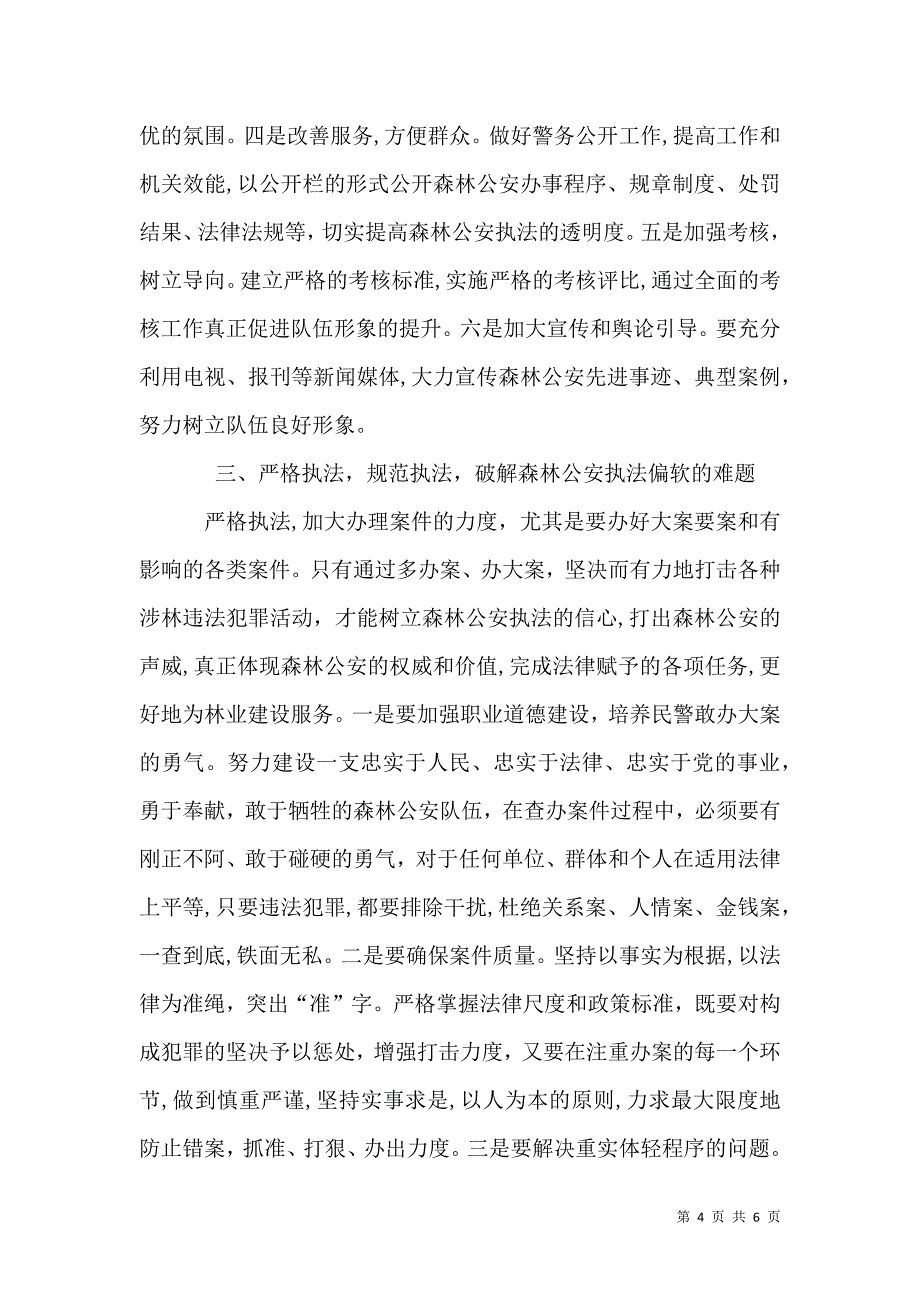 优的氛围。四是改善服务，方便群众。做好警务公开工作，提高工作和机关效能，以公开栏的形式公开森林公安办事程序、规章制度、处罚结果、法律法规等，切实提高森林公安执法的透明度。五是加强考核，树立导向。建立严格的考核标准，实施严格的考核评比，通过全面的考核工作真正促进队伍形象的提升。六是加大宣传和舆论引导。要充分利用电视、报刊等新闻媒体，大力宣传森林公安先进事迹、典型案例，努力树立队伍良好形象。

三、严格执法，规范执法，破解森林公安执法偏软的难题

严格执法，加大办理案件的力度，尤其是要办好大案要案和有影响的各类案件。只有通过多办案、办大案，坚决而有力地打击各种涉林违法犯罪活动，才能树立森林公安执法的信心，打出森林公安的声威，真正体现森林公安的权威和价值，完成法律赋予的各项任务，更好地为林业建设服务。一是要加强职业道德建设，培养民警敢办大案的勇气。努力建设一支忠实于人民、忠实于法律、忠实于党的事业，勇于奉献，敢于牺牲的森林公安队伍，在查办案件过程中，必须要有刚正不阿、敢于碰硬的勇气，对于任何单位、群体和个人在适用法律上平等，只要违法犯罪，都要排除干扰，杜绝关系案、人情案、金钱案，一查到底，铁面无私。二是要确保案件质量。坚持以事实为根据，以法律为准绳，突出“准”字。严格掌握法律尺度和政策标准，既要对构成犯罪的坚决予以惩处，增强打击力度，又要在注重办案的每一个环节，做到慎重严谨，坚持实事求是，以人为本的原则，力求最大限度地防止错案，抓准、打狠、办出力度。三是要解决重实体轻程序的问题。

第 4 页 共 6 页